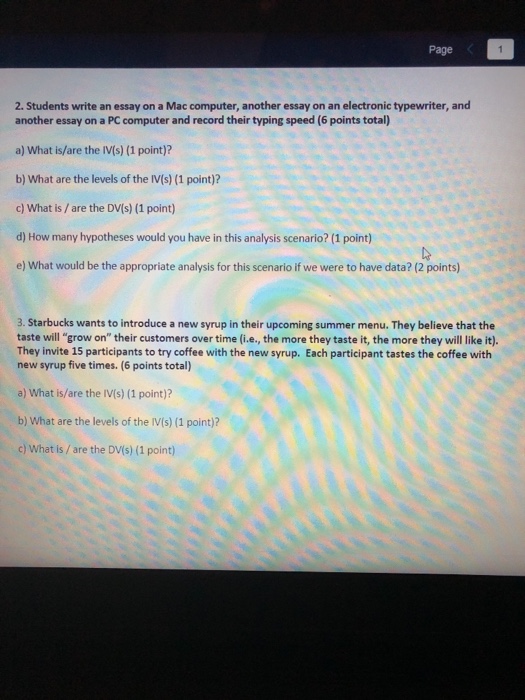 Page 1

2. Students write an essay on a Mac computer, another essay on an electronic typewriter, and another essay on a PC computer and record their typing speed (6 points total)

a) What is/are the IV(s) (1 point)?

b) What are the levels of the IV(s) (1 point)?

c) What is / are the DV(s) (1 point)

d) How many hypotheses would you have in this analysis scenario? (1 point)

e) What would be the appropriate analysis for this scenario if we were to have data? (2 points)

3. Starbucks wants to introduce a new syrup in their upcoming summer menu. They believe that the taste will "grow on" their customers over time (i.e., the more they taste it, the more they will like it). They invite 15 participants to try coffee with the new syrup. Each participant tastes the coffee with new syrup five times. (6 points total)

a) What is/are the IV(s) (1 point)?

b) What are the levels of the IV(s) (1 point)?

c) What is / are the DV(s) (1 point)